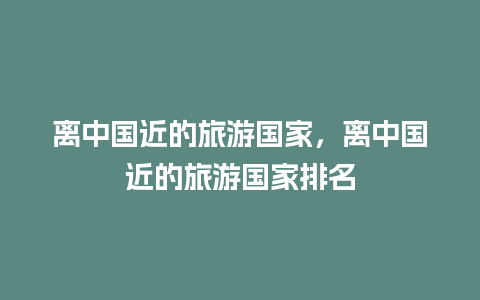 离中国近的旅游国家，离中国近的旅游国家排名